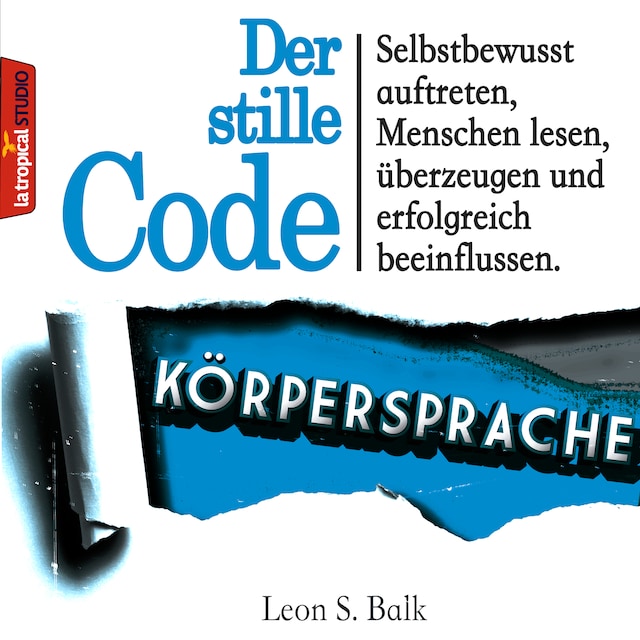 la tropical STUDIO

Der stille Code

Selbstbewusst auftreten, Menschen lesen, überzeugen und erfolgreich beeinflussen.

KÖRPERSPRACHE

Leon S. Balk